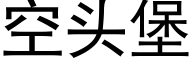 空头堡